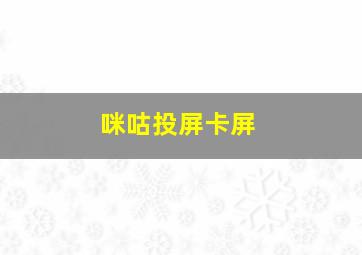 咪咕投屏卡屏